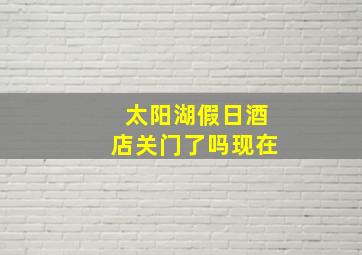 太阳湖假日酒店关门了吗现在